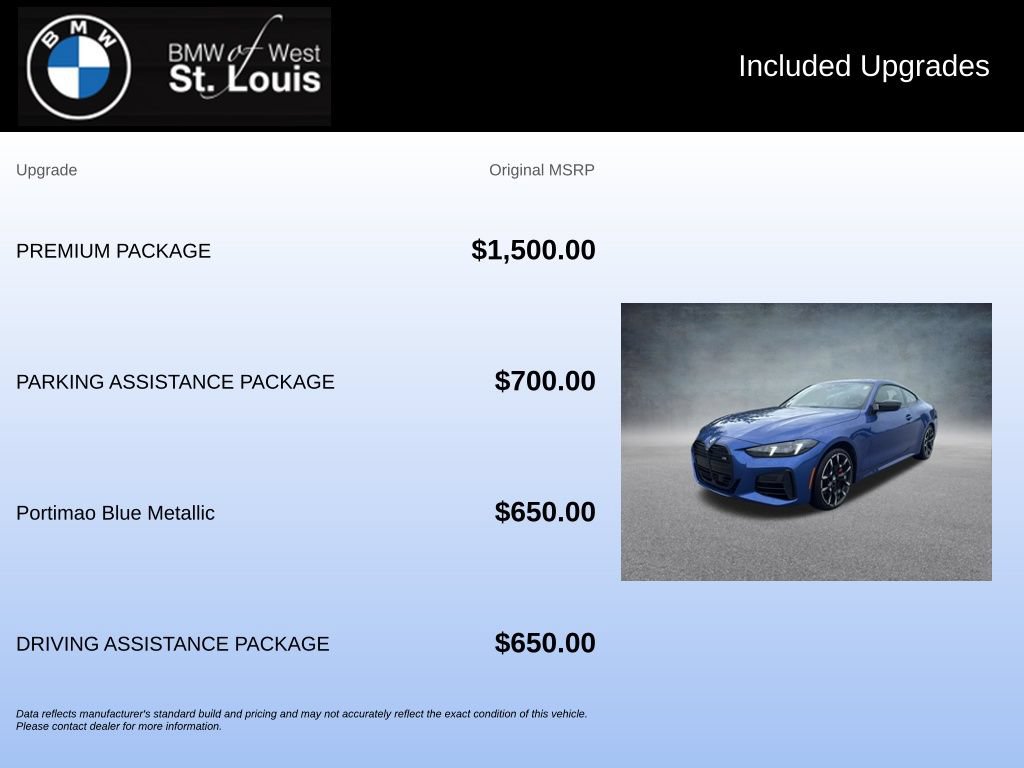 BMW

BMW of West St. Louis

Included Upgrades

| Upgrade | Original MSRP |
|---|---|
| PREMIUM PACKAGE | $1,500.00 |
| PARKING ASSISTANCE PACKAGE | $700.00 |
| Portimao Blue Metallic | $650.00 |
| DRIVING ASSISTANCE PACKAGE | $650.00 |

Data reflects manufacturer's standard build and pricing and may not accurately reflect the exact condition of this vehicle. Please contact dealer for more information.